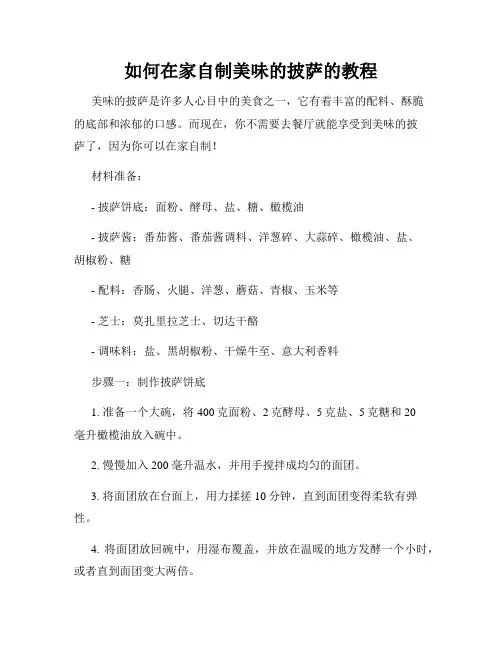 如何在家自制美味的披萨的教程

美味的披萨是许多人心目中的美食之一，它有着丰富的配料、酥脆的底部和浓郁的口感。而现在，你不需要去餐厅就能享受到美味的披萨了，因为你可以在家自制！

材料准备：

- 披萨饼底：面粉、酵母、盐、糖、橄榄油

- 披萨酱：番茄酱、番茄酱调料、洋葱碎、大蒜碎、橄榄油、盐、胡椒粉、糖

- 配料：香肠、火腿、洋葱、蘑菇、青椒、玉米等

- 芝士：莫扎里拉芝士、切达干酪

- 调味料：盐、黑胡椒粉、干燥牛至、意大利香料

步骤一：制作披萨饼底

1. 准备一个大碗，将 400 克面粉、2 克酵母、5 克盐、5 克糖和 20 毫升橄榄油放入碗中。

2. 慢慢加入 200 毫升温水，并用手搅拌成均匀的面团。

3. 将面团放在台面上，用力揉搓 10 分钟，直到面团变得柔软有弹性。

4. 将面团放回碗中，用湿布覆盖，并放在温暖的地方发酵一个小时，或者直到面团变大两倍。